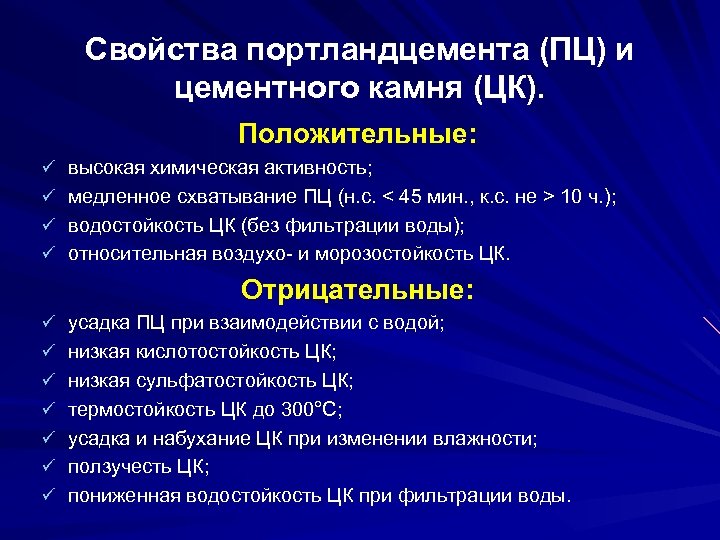 Свойства портландцемента (ПЦ) и цементного камня (ЦК).

Положительные:

✓ высокая химическая активность;
✓ медленное схватывание ПЦ (н.с. < 45 мин., к.с. не > 10 ч.);
✓ водостойкость ЦК (без фильтрации воды);
✓ относительная воздухо- и морозостойкость ЦК.

Отрицательные:

✓ усадка ПЦ при взаимодействии с водой;
✓ низкая кислотостойкость ЦК;
✓ низкая сульфатостойкость ЦК;
✓ термостойкость ЦК до 300°С;
✓ усадка и набухание ЦК при изменении влажности;
✓ ползучесть ЦК;
✓ пониженная водостойкость ЦК при фильтрации воды.